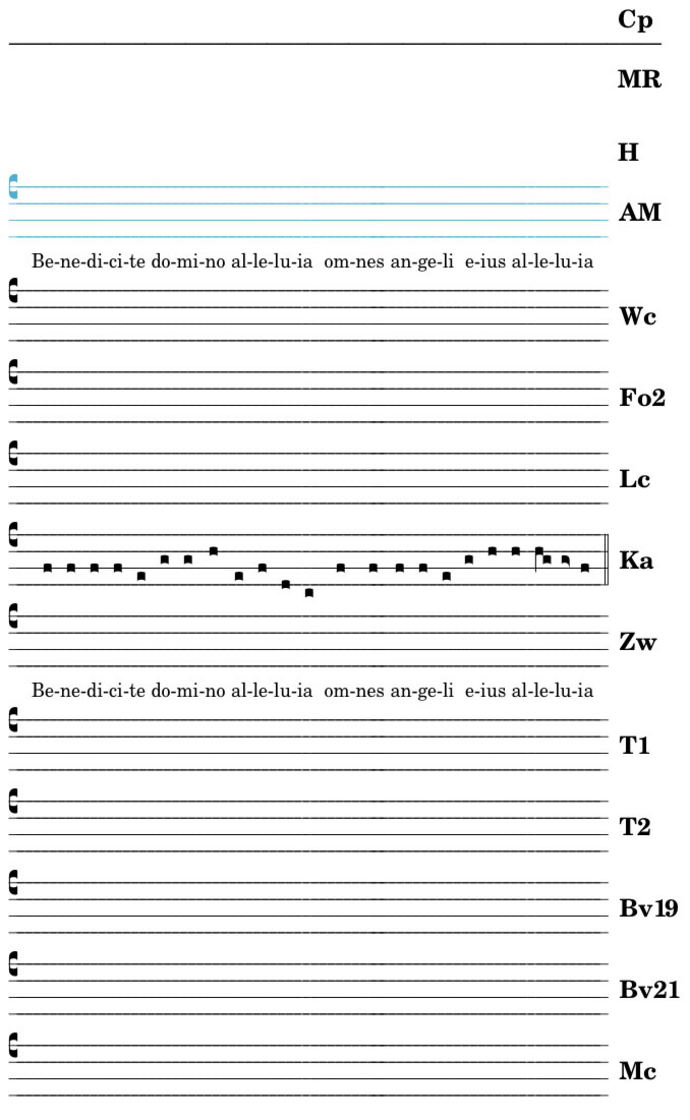 Cp

MR

H

AM

Be-ne-di-ci-te do-mi-no al-le-lu-ia om-nes an-ge-li e-ius al-le-lu-ia

Wc

Fo2

Lc

Ka

Zw

Be-ne-di-ci-te do-mi-no al-le-lu-ia om-nes an-ge-li e-ius al-le-lu-ia

T1

T2

Bv19

Bv21

Mc